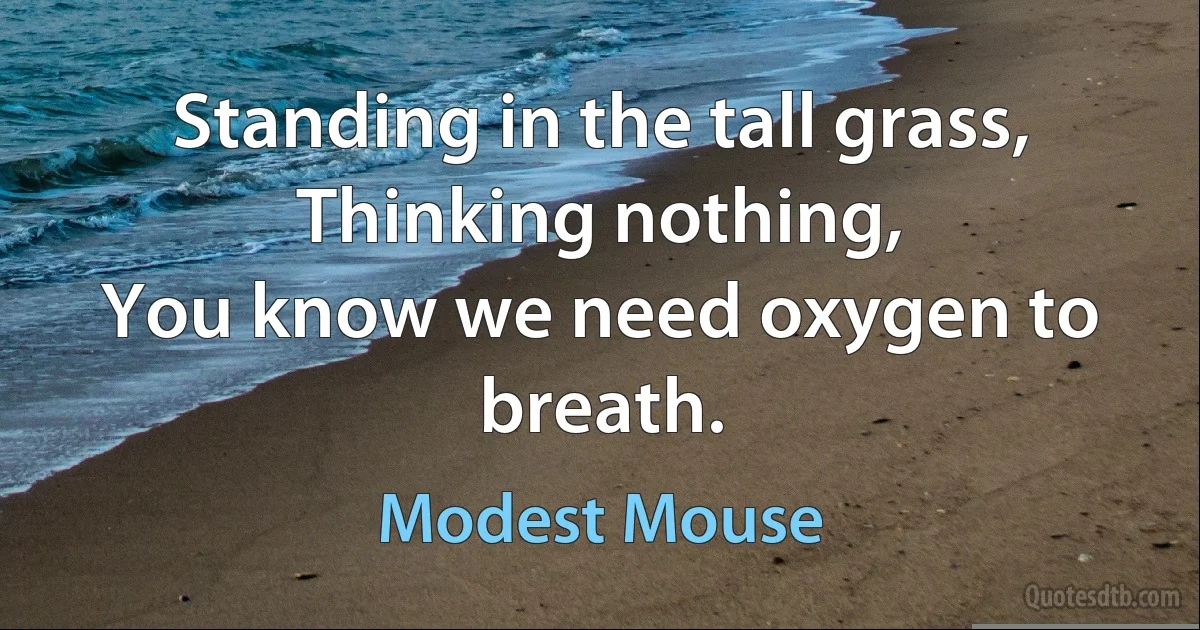 Standing in the tall grass,
Thinking nothing,
You know we need oxygen to breath.

Modest Mouse

Quotesdtb.com